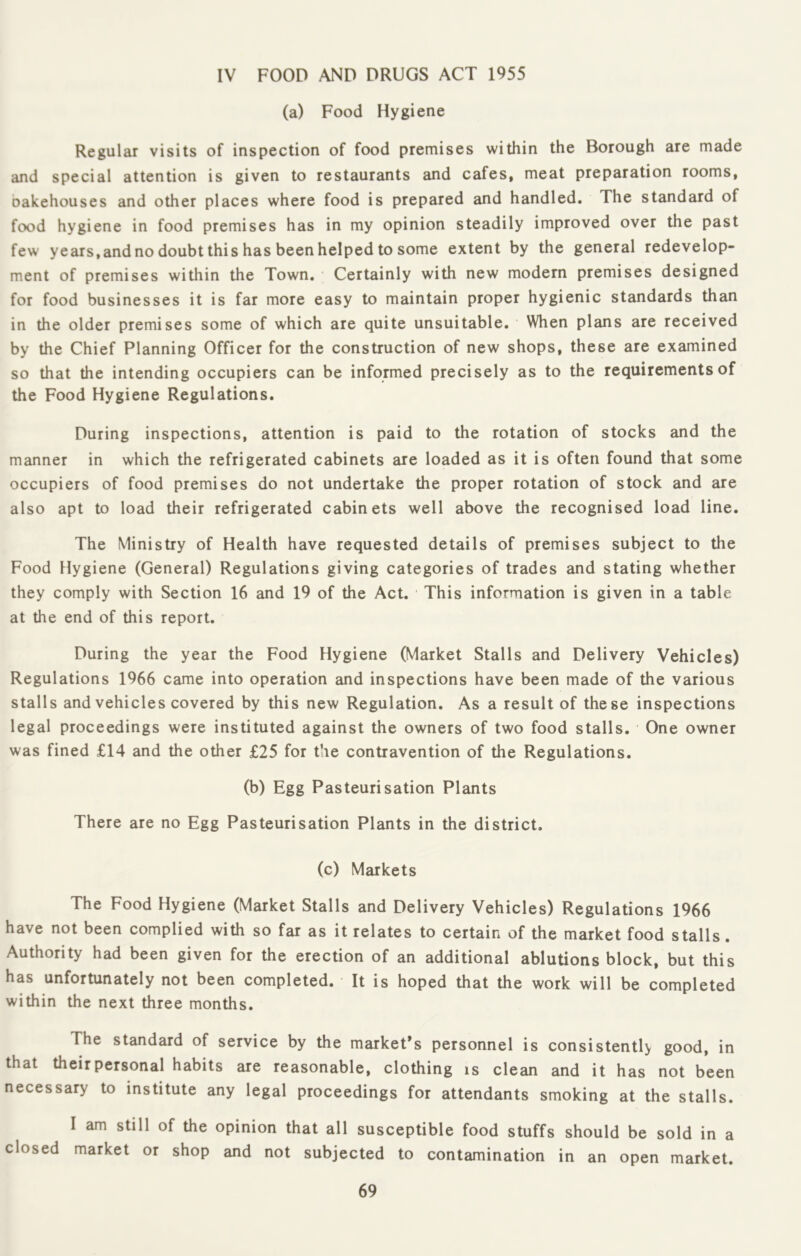 IV FOOD AND DRUGS ACT 1955

(a) Food Hygiene

Regular visits of inspection of food premises within the Borough are made and special attention is given to restaurants and cafes, meat preparation rooms, bakehouses and other places where food is prepared and handled. The standard of food hygiene in food premises has in my opinion steadily improved over the past few years, and no doubt this has been helped to some extent by the general redevelopment of premises within the Town. Certainly with new modern premises designed for food businesses it is far more easy to maintain proper hygienic standards than in the older premises some of which are quite unsuitable. When plans are received by the Chief Planning Officer for the construction of new shops, these are examined so that the intending occupiers can be informed precisely as to the requirements of the Food Hygiene Regulations.

During inspections, attention is paid to the rotation of stocks and the manner in which the refrigerated cabinets are loaded as it is often found that some occupiers of food premises do not undertake the proper rotation of stock and are also apt to load their refrigerated cabinets well above the recognised load line.

The Ministry of Health have requested details of premises subject to the Food Hygiene (General) Regulations giving categories of trades and stating whether they comply with Section 16 and 19 of the Act. This information is given in a table at the end of this report.

During the year the Food Hygiene (Market Stalls and Delivery Vehicles) Regulations 1966 came into operation and inspections have been made of the various stalls and vehicles covered by this new Regulation. As a result of these inspections legal proceedings were instituted against the owners of two food stalls. One owner was fined £14 and the other £25 for the contravention of the Regulations.

(b) Egg Pasteurisation Plants

There are no Egg Pasteurisation Plants in the district.

(c) Markets

The Food Hygiene (Market Stalls and Delivery Vehicles) Regulations 1966 have not been complied with so far as it relates to certain of the market food stalls. Authority had been given for the erection of an additional ablutions block, but this has unfortunately not been completed. It is hoped that the work will be completed within the next three months.

The standard of service by the market's personnel is consistently good, in that their personal habits are reasonable, clothing is clean and it has not been necessary to institute any legal proceedings for attendants smoking at the stalls.

I am still of the opinion that all susceptible food stuffs should be sold in a closed market or shop and not subjected to contamination in an open market.

69